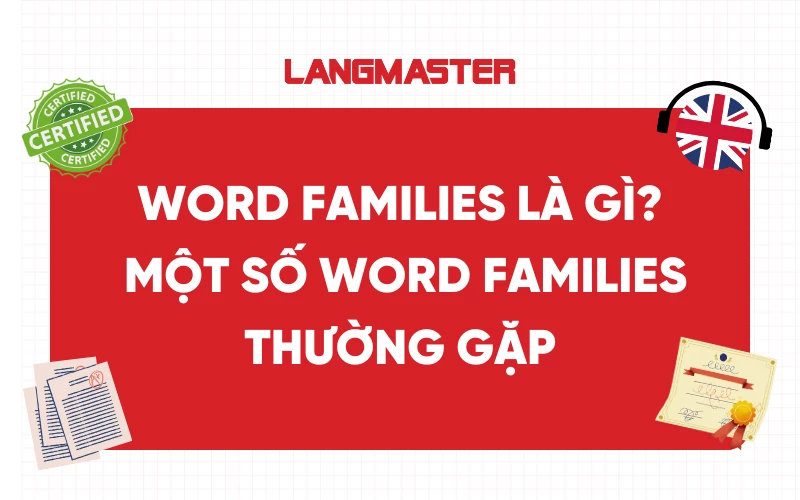 LANGMASTER

CERTIFIED
CERTIFIED
CERTIFIED

WORD FAMILIES LÀ GÌ? MỘT SỐ WORD FAMILIES THƯỜNG GẶP